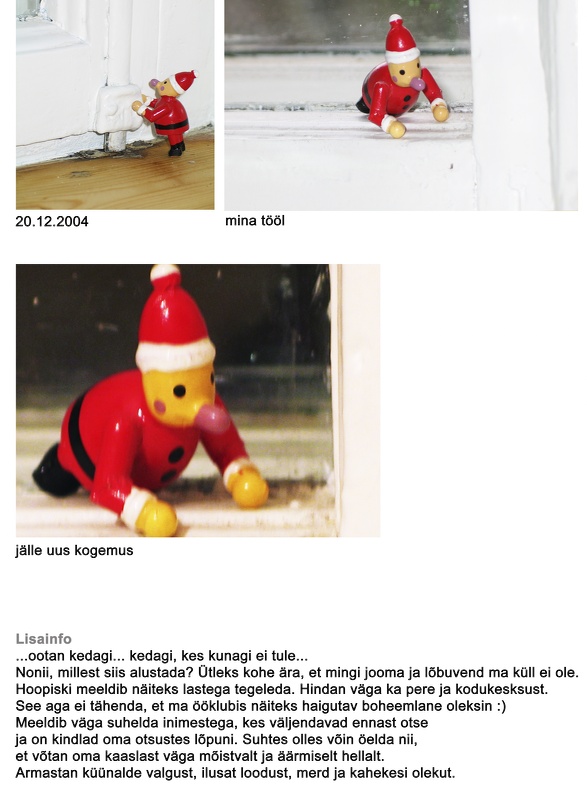 20.12.2004

mina tööl

jälle uus kogemus

Lisainfo
...ootan kedagi... kedagi, kes kunagi ei tule...
Nonii, millest siis alustada? Ütleks kohe ära, et mingi jooma ja lõbuvend ma küll ei ole. Hoopiski meeldib näiteks lastega tegeleda. Hindan väga ka pere ja kodukesksust. See aga ei tähenda, et ma ööklubis näiteks haigutav boheemlane oleksin :)
Meeldib väga suhelda inimestega, kes väljendavad ennast otse ja on kindlad oma otsustes lõpuni. Suhtes olles võin öelda nii, et võtan oma kaaslast väga mõistvalt ja äärmiselt hellalt.
Armastan küünalde valgust, ilusat loodust, merd ja kahekesi olekut.